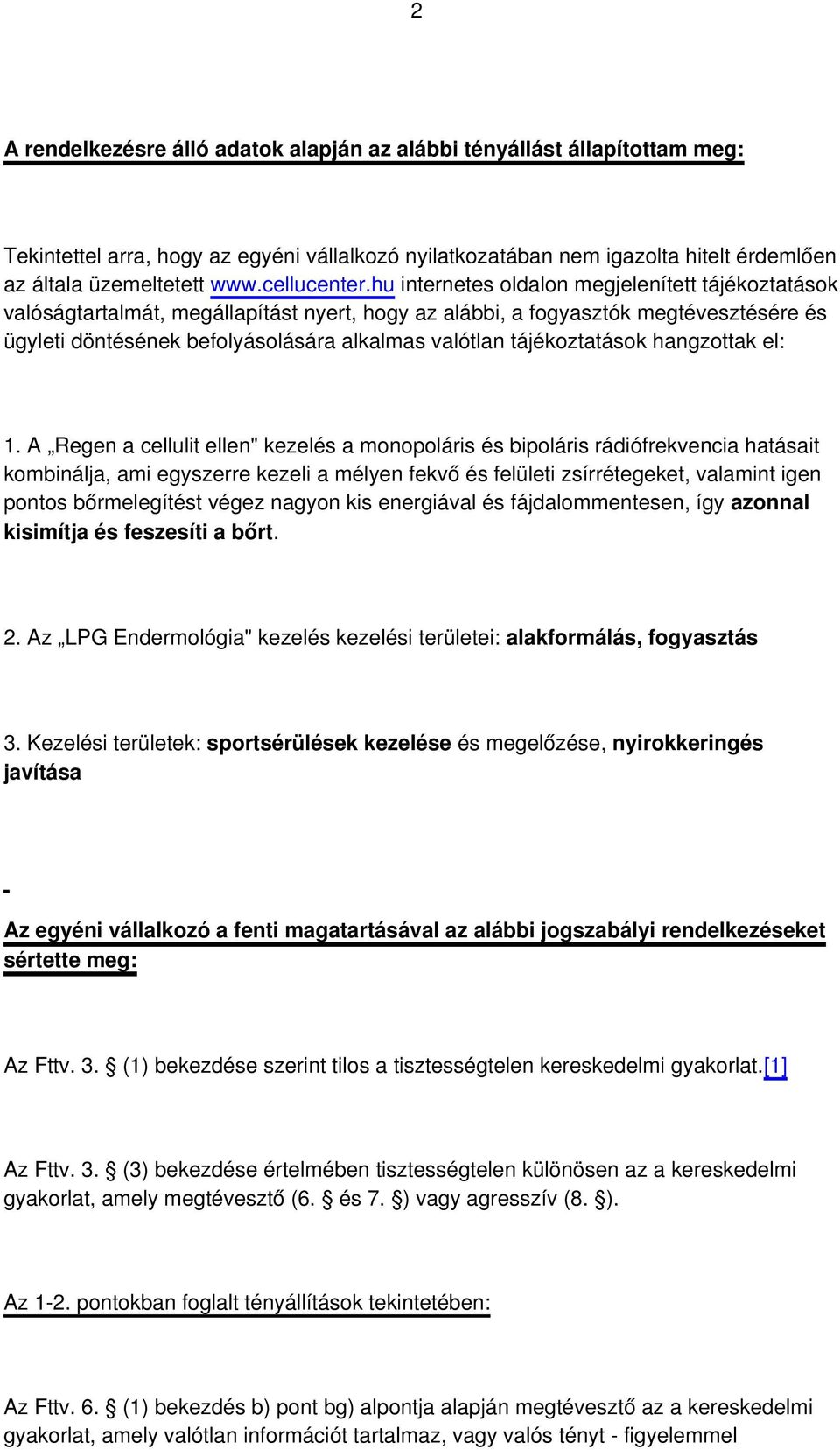 2

A rendelkezésre álló adatok alapján az alábbi tényállást állapítottam meg:

Tekintettel arra, hogy az egyéni vállalkozó nyilatkozatában nem igazolta hitelt érdemlően az általa üzemeltetett www.cellucenter.hu internetes oldalon megjelenített tájékoztatások valóságtartalmát, megállapítást nyert, hogy az alábbi, a fogyasztók megtévesztésére és ügyleti döntésének befolyásolására alkalmas valótlan tájékoztatások hangzottak el:

1. A „Regen a cellulit ellen" kezelés a monopoláris és bipoláris rádiófrekvencia hatásait kombinálja, ami egyszerre kezeli a mélyen fekvő és felületi zsírrétegeket, valamint igen pontos bőrmelegítést végez nagyon kis energiával és fájdalommentesen, így azonnal kisimítja és feszesíti a bőrt.

2. Az „LPG Endermológia" kezelés kezelési területei: alakformálás, fogyasztás

3. Kezelési területek: sportsérülések kezelése és megelőzése, nyirokkeringés javítása

-

Az egyéni vállalkozó a fenti magatartásával az alábbi jogszabályi rendelkezéseket sértette meg:

Az Fttv. 3. § (1) bekezdése szerint tilos a tisztességtelen kereskedelmi gyakorlat.[1]

Az Fttv. 3. § (3) bekezdése értelmében tisztességtelen különösen az a kereskedelmi gyakorlat, amely megtévesztő (6. § és 7. §) vagy agresszív (8. §).

Az 1-2. pontokban foglalt tényállítások tekintetében:

Az Fttv. 6. § (1) bekezdés b) pont bg) alpontja alapján megtévesztő az a kereskedelmi gyakorlat, amely valótlan információt tartalmaz, vagy valós tényt - figyelemmel